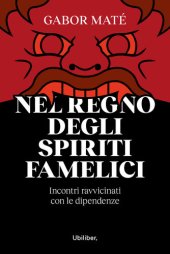 GABOR MATÉ

NEL REGNO DEGLI SPIRITI FAMELICI

Incontri ravvicinati con le dipendenze

Ubiliber,